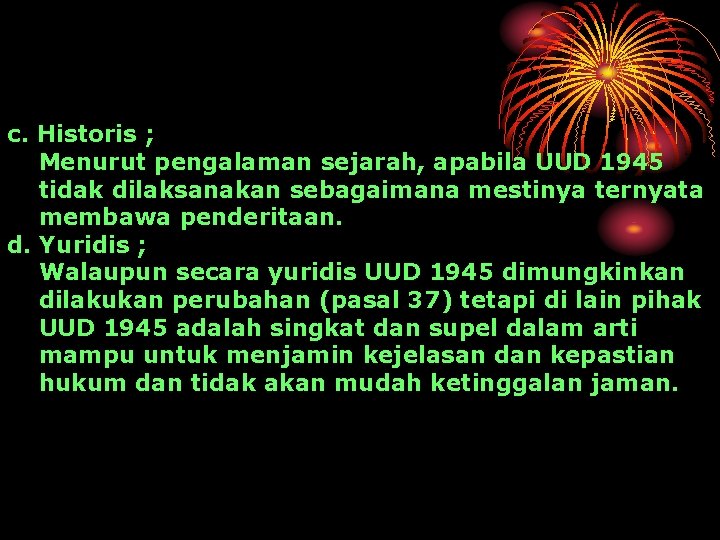 c. Historis ;
Menurut pengalaman sejarah, apabila UUD 1945 tidak dilaksanakan sebagaimana mestinya ternyata membawa penderitaan.
d. Yuridis ;
Walaupun secara yuridis UUD 1945 dimungkinkan dilakukan perubahan (pasal 37) tetapi di lain pihak UUD 1945 adalah singkat dan supel dalam arti mampu untuk menjamin kejelasan dan kepastian hukum dan tidak akan mudah ketinggalan jaman.